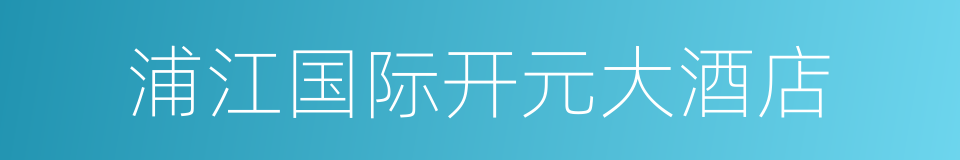 浦江国际开元大酒店